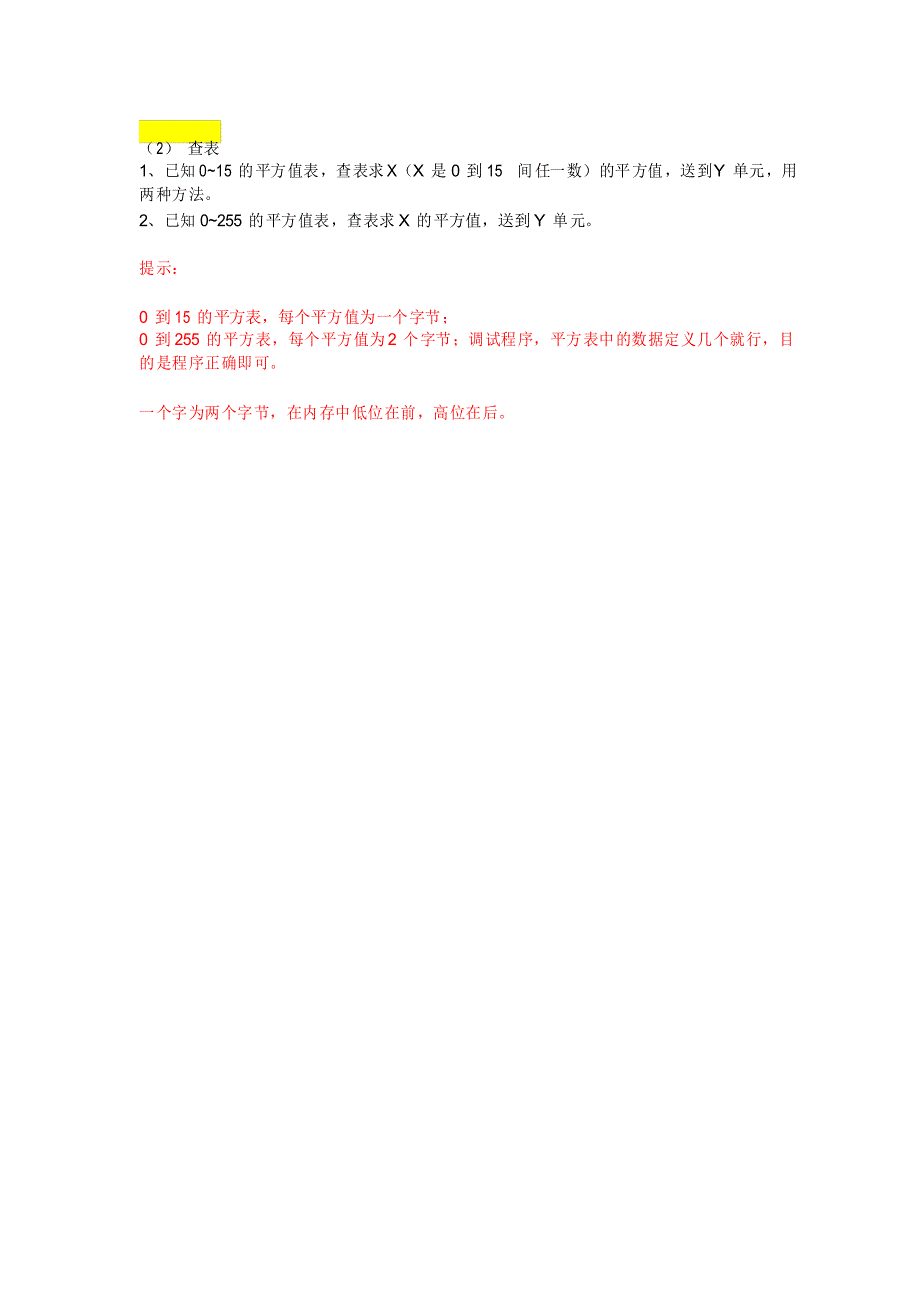 （2） 查表
1、已知 0~15 的平方值表，查表求 X（X 是 0 到 15 间任一数）的平方值，送到 Y 单元，用两种方法。
2、已知 0~255 的平方值表，查表求 X 的平方值，送到 Y 单元。

提示：

0 到 15 的平方表，每个平方值为一个字节；
0 到 255 的平方表，每个平方值为 2 个字节；调试程序，平方表中的数据定义几个就行，目的是程序正确即可。

一个字为两个字节，在内存中低位在前，高位在后。